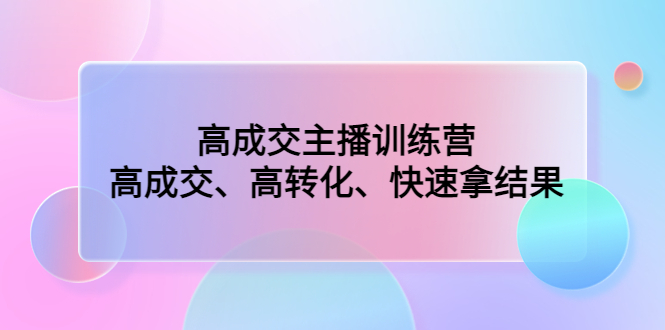 高成交主播训练营
高成交、高转化、快速拿结果